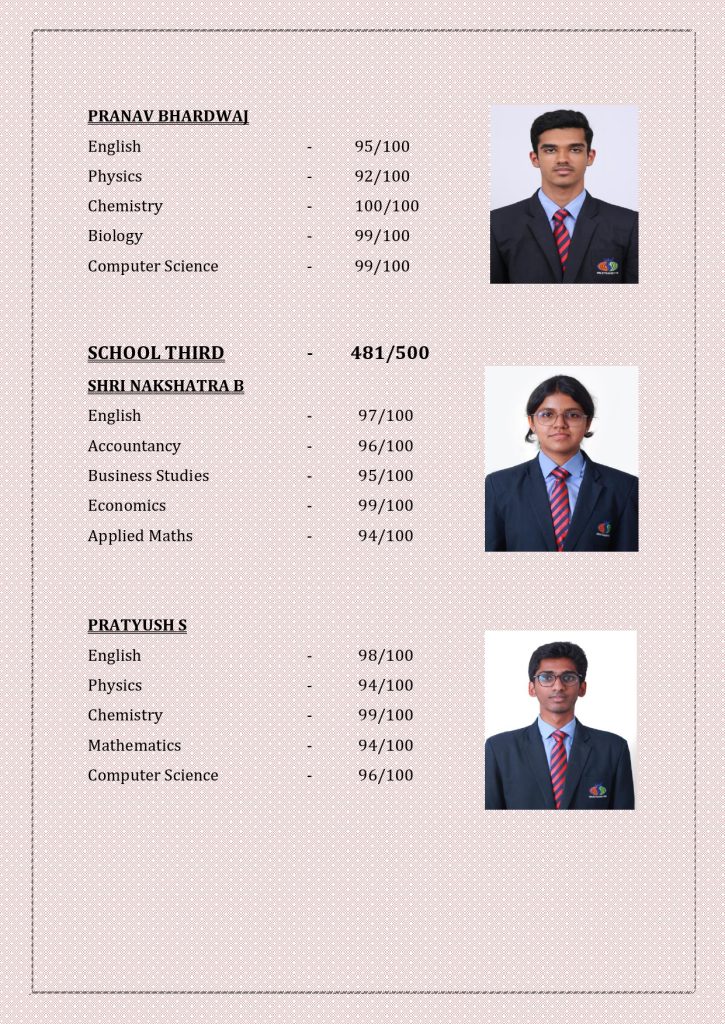 PRANAV BHARDWAJ

English - 95/100

Physics - 92/100

Chemistry - 100/100

Biology - 99/100

Computer Science - 99/100

SCHOOL THIRD - 481/500

SHRI NAKSHATRA B

English - 97/100

Accountancy - 96/100

Business Studies - 95/100

Economics - 99/100

Applied Maths - 94/100

PRATYUSH S

English - 98/100

Physics - 94/100

Chemistry - 99/100

Mathematics - 94/100

Computer Science - 96/100